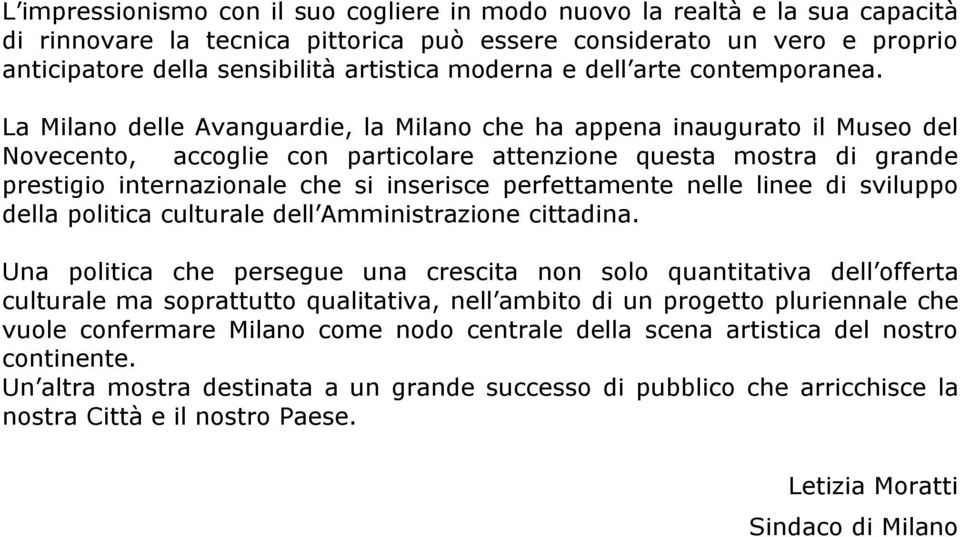 L'impressionismo con il suo cogliere in modo nuovo la realtà e la sua capacità di rinnovare la tecnica pittorica può essere considerato un vero e proprio anticipatore della sensibilità artistica moderna e dell'arte contemporanea.

La Milano delle Avanguardie, la Milano che ha appena inaugurato il Museo del Novecento, accoglie con particolare attenzione questa mostra di grande prestigio internazionale che si inserisce perfettamente nelle linee di sviluppo della politica culturale dell'Amministrazione cittadina.

Una politica che persegue una crescita non solo quantitativa dell'offerta culturale ma soprattutto qualitativa, nell'ambito di un progetto pluriennale che vuole confermare Milano come nodo centrale della scena artistica del nostro continente.
Un'altra mostra destinata a un grande successo di pubblico che arricchisce la nostra Città e il nostro Paese.

Letizia Moratti

Sindaco di Milano